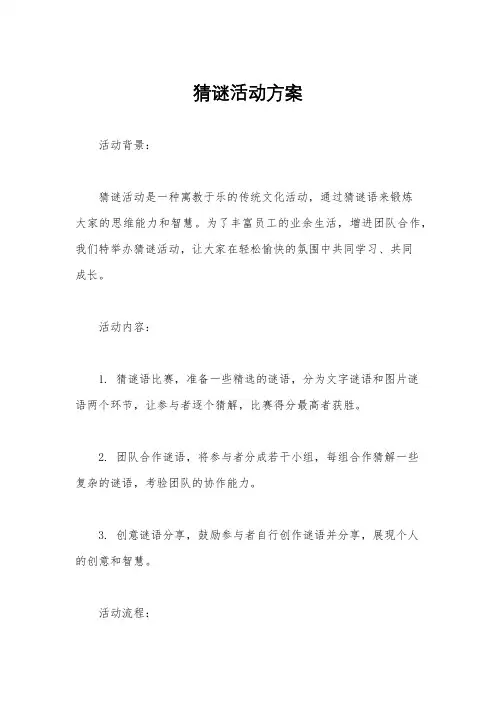 猜谜活动方案

活动背景：

猜谜活动是一种寓教于乐的传统文化活动，通过猜谜语来锻炼大家的思维能力和智慧。为了丰富员工的业余生活，增进团队合作，我们特举办猜谜活动，让大家在轻松愉快的氛围中共同学习、共同成长。

活动内容：

1. 猜谜语比赛，准备一些精选的谜语，分为文字谜语和图片谜语两个环节，让参与者逐个猜解，比赛得分最高者获胜。

2. 团队合作谜语，将参与者分成若干小组，每组合作猜解一些复杂的谜语，考验团队的协作能力。

3. 创意谜语分享，鼓励参与者自行创作谜语并分享，展现个人的创意和智慧。

活动流程：